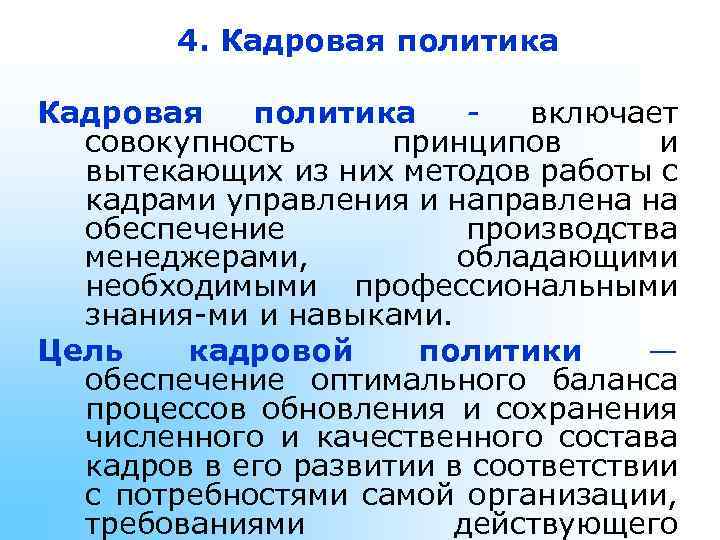 4. Кадровая политика

Кадровая политика - включает совокупность принципов и вытекающих из них методов работы с кадрами управления и направлена на обеспечение производства менеджерами, обладающими необходимыми профессиональными знания-ми и навыками.

Цель кадровой политики — обеспечение оптимального баланса процессов обновления и сохранения численного и качественного состава кадров в его развитии в соответствии с потребностями самой организации, требованиями действующего